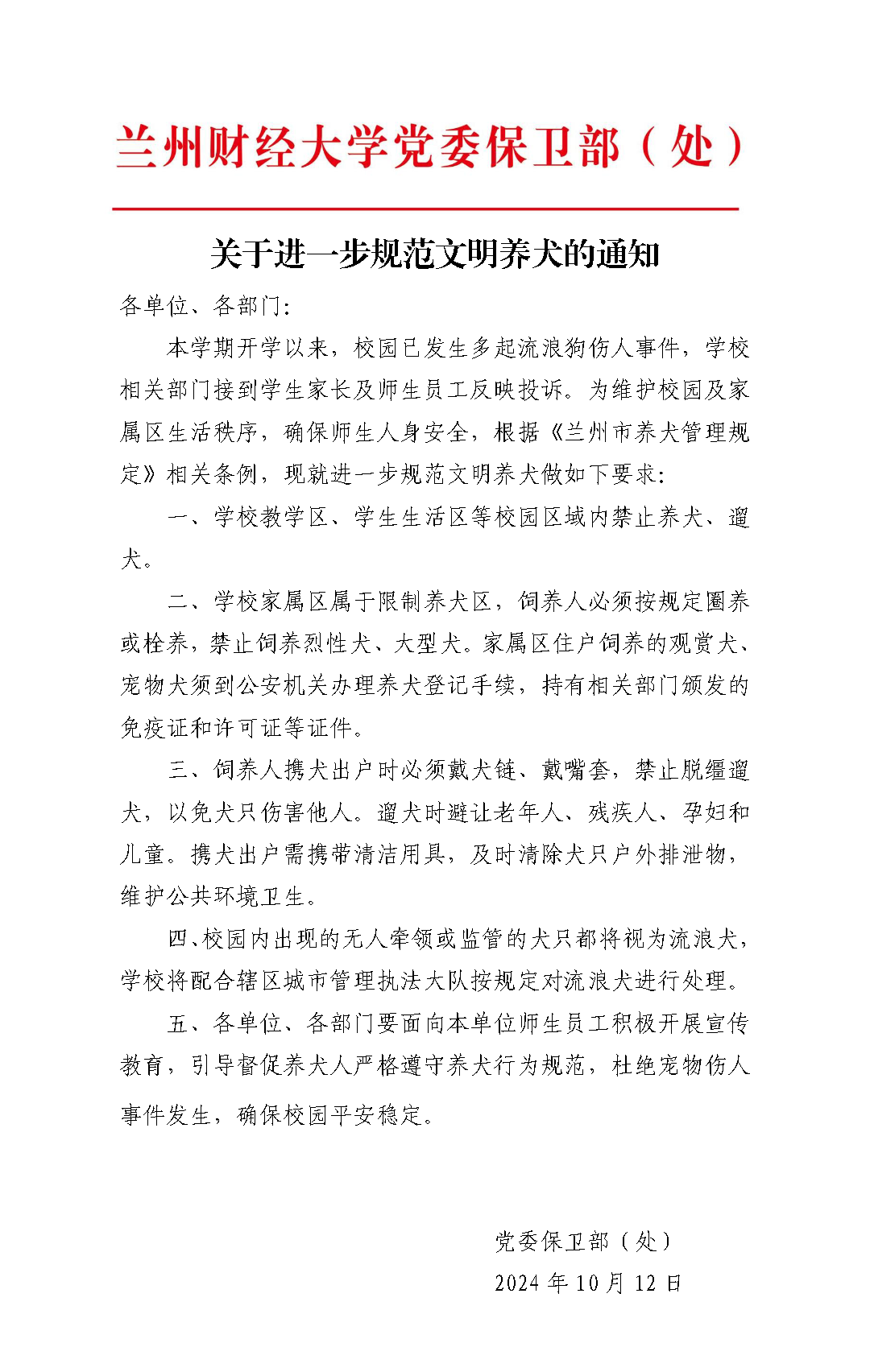 兰州财经大学党委保卫部（处）

关于进一步规范文明养犬的通知

各单位、各部门:

本学期开学以来，校园已发生多起流浪狗伤人事件，学校相关部门接到学生家长及师生员工反映投诉。为维护校园及家属区生活秩序，确保师生人身安全，根据《兰州市养犬管理规定》相关条例，现就进一步规范文明养犬做如下要求:

一、学校教学区、学生生活区等校园区域内禁止养犬、遛犬。

二、学校家属区属于限制养犬区，饲养人必须按规定圈养或栓养，禁止饲养烈性犬、大型犬。家属区住户饲养的观赏犬、宠物犬须到公安机关办理养犬登记手续，持有相关部门颁发的免疫证和许可证等证件。

三、饲养人携犬出户时必须戴犬链、戴嘴套，禁止脱缰遛犬，以免犬只伤害他人。遛犬时避让老年人、残疾人、孕妇和儿童。携犬出户需携带清洁用具，及时清除犬只户外排泄物，维护公共环境卫生。

四、校园内出现的无人牵领或监管的犬只都将视为流浪犬，学校将配合辖区城市管理执法大队按规定对流浪犬进行处理。

五、各单位、各部门要面向本单位师生员工积极开展宣传教育，引导督促养犬人严格遵守养犬行为规范，杜绝宠物伤人事件发生，确保校园平安稳定。

党委保卫部（处）
2024 年 10 月 12 日